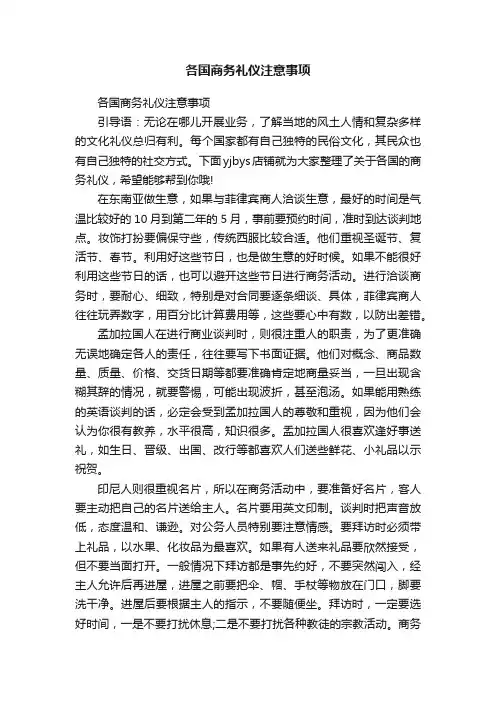 各国商务礼仪注意事项

各国商务礼仪注意事项

引导语：无论在哪儿开展业务，了解当地的风土人情和复杂多样的文化礼仪总归有利。每个国家都有自己独特的民俗文化，其民众也有自己独特的社交方式。下面yjbys店铺就为大家整理了关于各国的商务礼仪，希望能够帮到你哦!

在东南亚做生意，如果与菲律宾商人洽谈生意，最好的时间是气温比较好的10月到第二年的5月，事前要预约时间，准时到达谈判地点。妆饰打扮要偏保守些，传统西服比较合适。他们重视圣诞节、复活节、春节。利用好这些节日，也是做生意的好时候。如果不能很好利用这些节日的话，也可以避开这些节日进行商务活动。进行洽谈商务时，要耐心、细致，特别是对合同要逐条细谈、具体，菲律宾商人往往玩弄数字，用百分比计算费用等，这些要心中有数，以防出差错。

孟加拉国人在进行商业谈判时，则很注重人的职责，为了更准确无误地确定各人的责任，往往要写下书面证据。他们对概念、商品数量、质量、价格、交货日期等都要准确肯定地商量妥当，一旦出现含糊其辞的情况，就要警惕，可能出现波折，甚至泡汤。如果能用熟练的英语谈判的话，必定会受到孟加拉国人的尊敬和重视，因为他们会认为你很有教养，水平很高，知识很多。孟加拉国人很喜欢逢好事送礼，如生日、晋级、出国、改行等都喜欢人们送些鲜花、小礼品以示祝贺。

印尼人则很重视名片，所以在商务活动中，要准备好名片，客人要主动把自己的名片送给主人。名片要用英文印制。谈判时把声音放低，态度温和、谦逊。对公务人员特别要注意情感。要拜访时必须带上礼品，以水果、化妆品为最喜欢。如果有人送来礼品要欣然接受，但不要当面打开。一般情况下拜访都是事先约好，不要突然闯入，经主人允许后再进屋，进屋之前要把伞、帽、手杖等物放在门口，脚要洗干净。进屋后要根据主人的指示，不要随便坐。拜访时，一定要选好时间，一是不要打扰休息;二是不要打扰各种教徒的宗教活动。商务